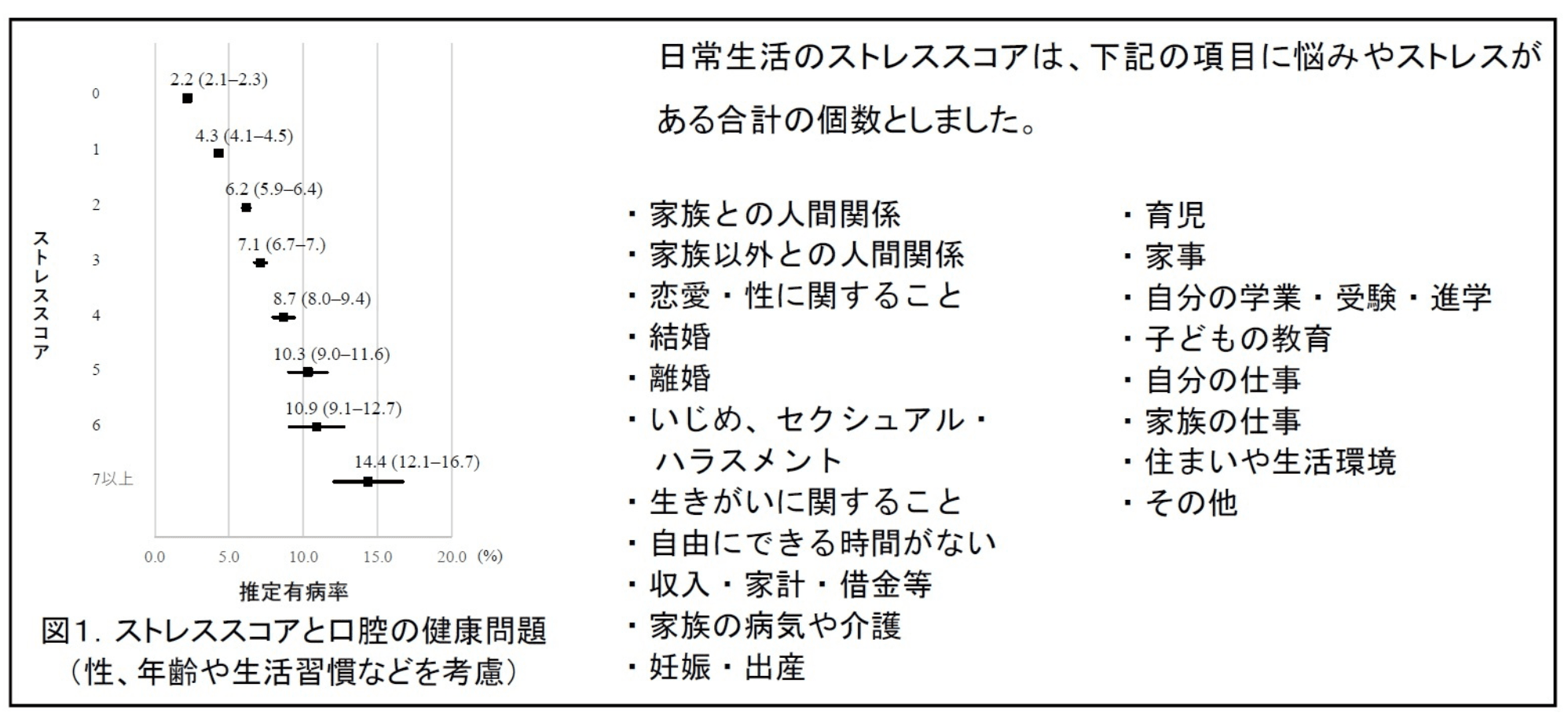 ストレススコア

0
2.2 (2.1–2.3)

1
4.3 (4.1–4.5)

2
6.2 (5.9–6.4)

3
7.1 (6.7–7.)

4
8.7 (8.0–9.4)

5
10.3 (9.0–11.6)

6
10.9 (9.1–12.7)

7以上
14.4 (12.1–16.7)

0.0 5.0 10.0 15.0 20.0 (%)

推定有病率

図1. ストレススコアと口腔の健康問題
(性、年齢や生活習慣などを考慮)

日常生活のストレススコアは、下記の項目に悩みやストレスがある合計の個数としました。

・家族との人間関係
・家族以外との人間関係
・恋愛・性に関すること
・結婚
・離婚
・いじめ、セクシュアル・ハラスメント
・生きがいに関すること
・自由にできる時間がない
・収入・家計・借金等
・家族の病気や介護
・妊娠・出産

・育児
・家事
・自分の学業・受験・進学
・子どもの教育
・自分の仕事
・家族の仕事
・住まいや生活環境
・その他